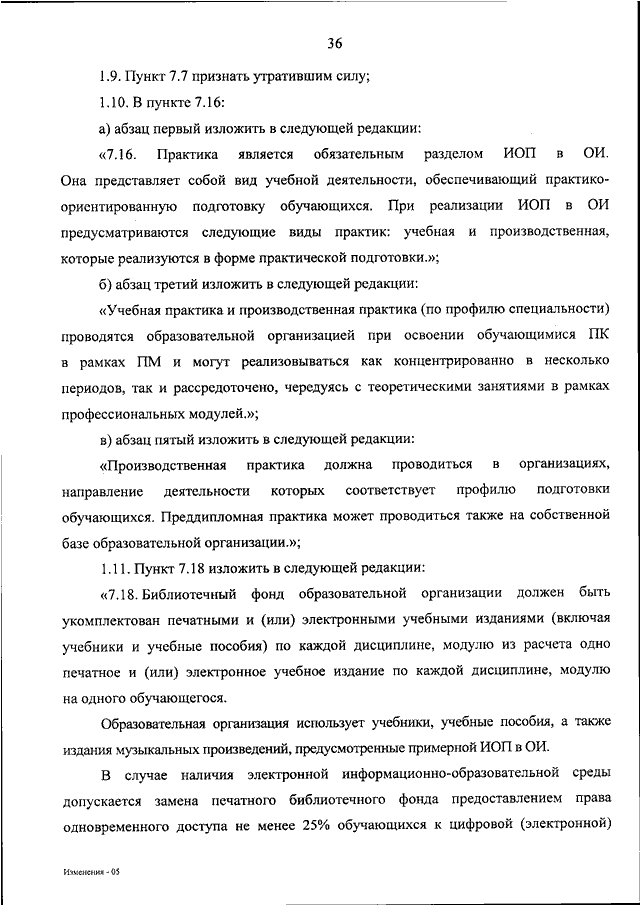 36

1.9. Пункт 7.7 признать утратившим силу;

1.10. В пункте 7.16:

а) абзац первый изложить в следующей редакции:

«7.16. Практика является обязательным разделом ИОП в ОИ. Она представляет собой вид учебной деятельности, обеспечивающий практико-ориентированную подготовку обучающихся. При реализации ИОП в ОИ предусматриваются следующие виды практик: учебная и производственная, которые реализуются в форме практической подготовки.»;

б) абзац третий изложить в следующей редакции:

«Учебная практика и производственная практика (по профилю специальности) проводятся образовательной организацией при освоении обучающимися ПК в рамках ПМ и могут реализовываться как концентрированно в несколько периодов, так и рассредоточено, чередуясь с теоретическими занятиями в рамках профессиональных модулей.»;

в) абзац пятый изложить в следующей редакции:

«Производственная практика должна проводиться в организациях, направление деятельности которых соответствует профилю подготовки обучающихся. Преддипломная практика может проводиться также на собственной базе образовательной организации.»;

1.11. Пункт 7.18 изложить в следующей редакции:

«7.18. Библиотечный фонд образовательной организации должен быть укомплектован печатными и (или) электронными учебными изданиями (включая учебники и учебные пособия) по каждой дисциплине, модулю из расчета одно печатное и (или) электронное учебное издание по каждой дисциплине, модулю на одного обучающегося.

Образовательная организация использует учебники, учебные пособия, а также издания музыкальных произведений, предусмотренные примерной ИОП в ОИ.

В случае наличия электронной информационно-образовательной среды допускается замена печатного библиотечного фонда предоставлением права одновременного доступа не менее 25% обучающихся к цифровой (электронной)

Изменения - 05